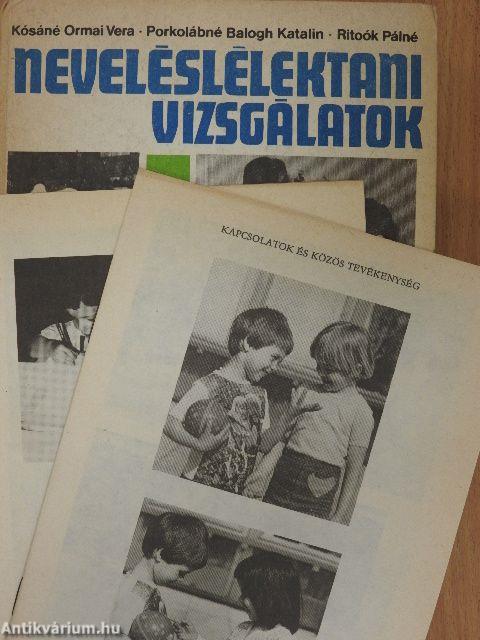 Kósáné Ormai Vera · Porkolábné Balogh Katalin · Ritoók Pálné
NEVELÉSLÉLEKTANI VIZSGÁLATOK

KAPCSOLATOK ÉS KÖZÖS TEVÉKENYSÉG

Antikvárium.hu